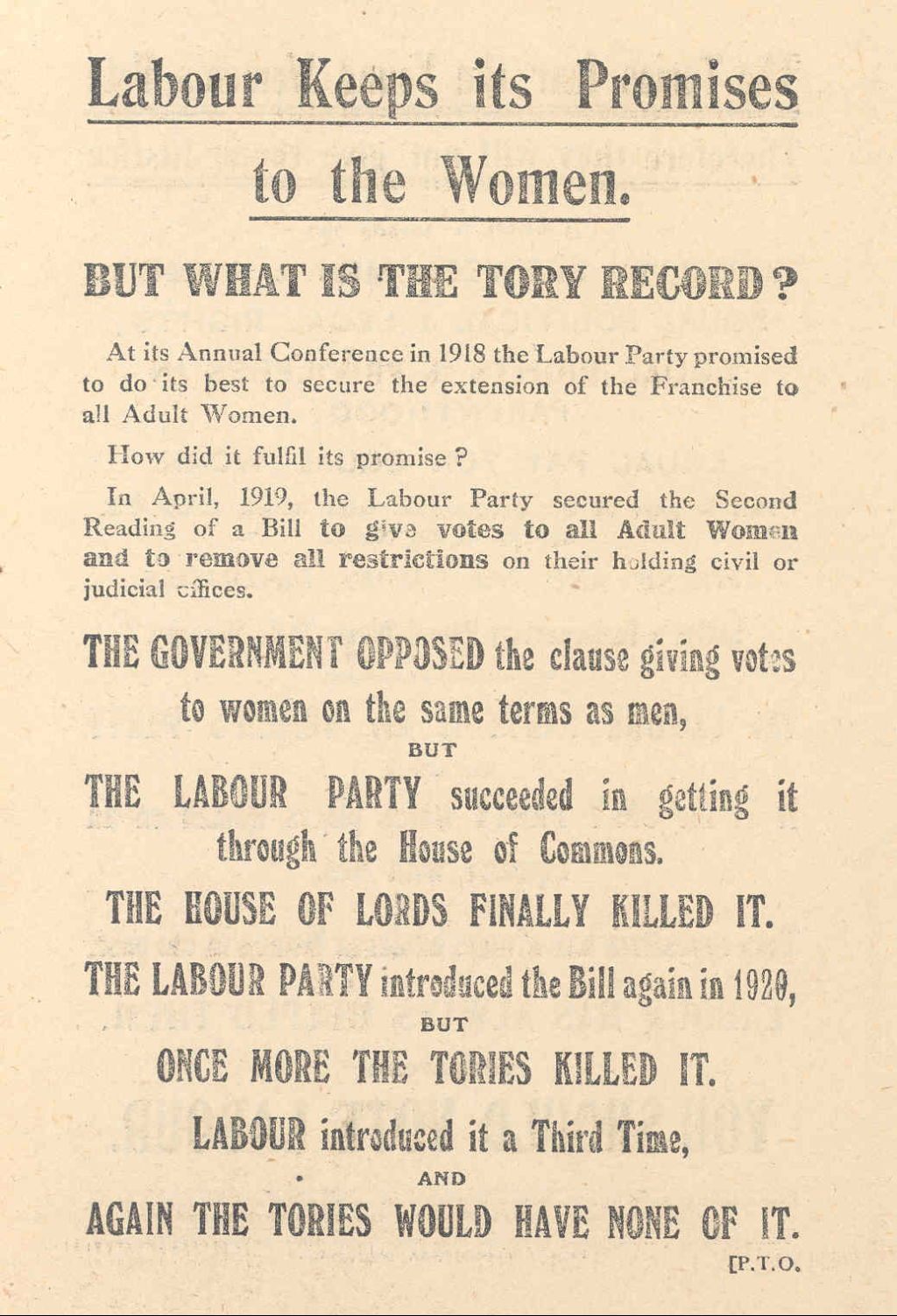 Labour Keeps its Promises to the Women.

BUT WHAT IS THE TORY RECORD?

At its Annual Conference in 1918 the Labour Party promised to do its best to secure the extension of the Franchise to all Adult Women.

How did it fulfil its promise?

In April, 1919, the Labour Party secured the Second Reading of a Bill to give votes to all Adult Women and to remove all restrictions on their holding civil or judicial offices.

THE GOVERNMENT OPPOSED the clause giving votes to women on the same terms as men,

BUT

THE LABOUR PARTY succeeded in getting it through the House of Commons.

THE HOUSE OF LORDS FINALLY KILLED IT.

THE LABOUR PARTY introduced the Bill again in 1920,

BUT

ONCE MORE THE TORIES KILLED IT.

LABOUR introduced it a Third Time,

AND

AGAIN THE TORIES WOULD HAVE NONE OF IT.

[P.T.O.